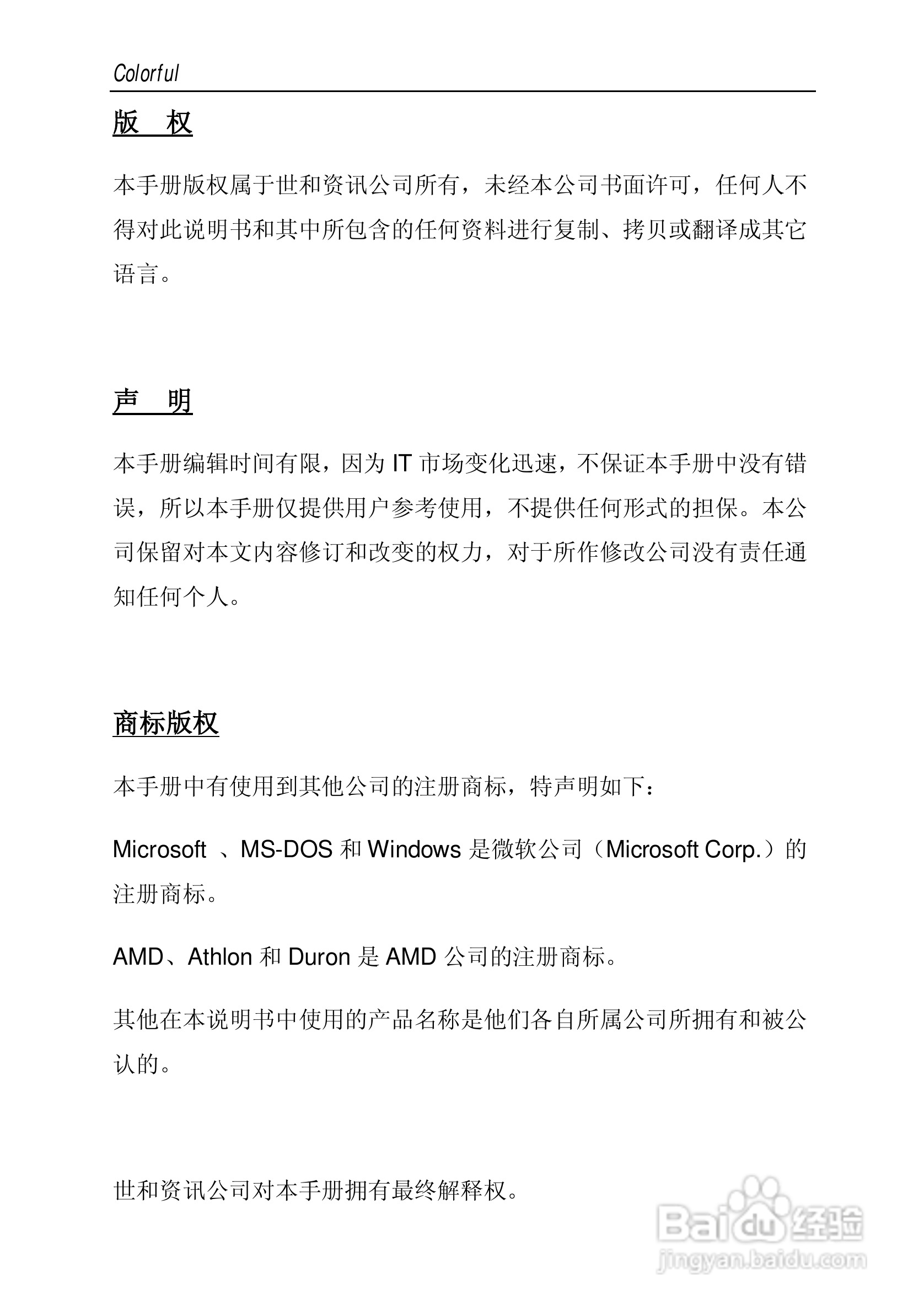 Colorful

版　权

本手册版权属于世和资讯公司所有，未经本公司书面许可，任何人不得对此说明书和其中所包含的任何资料进行复制、拷贝或翻译成其它语言。

声　明

本手册编辑时间有限，因为 IT 市场变化迅速，不保证本手册中没有错误，所以本手册仅提供用户参考使用，不提供任何形式的担保。本公司保留对本文内容修订和改变的权力，对于所作修改公司没有责任通知任何个人。

商标版权

本手册中有使用到其他公司的注册商标，特声明如下：

Microsoft 、MS-DOS 和 Windows 是微软公司（Microsoft Corp.）的注册商标。

AMD、Athlon 和 Duron 是 AMD 公司的注册商标。

其他在本说明书中使用的产品名称是他们各自所属公司所拥有和被公认的。

世和资讯公司对本手册拥有最终解释权。

Baidu 经验
jingyan.baidu.com